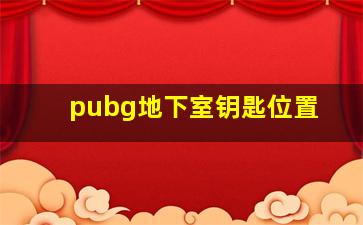 pubg地下室钥匙位置